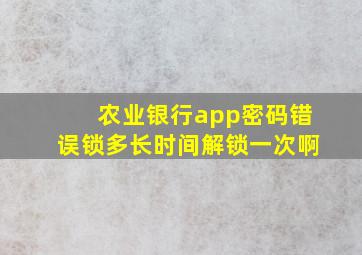 农业银行app密码错误锁多长时间解锁一次啊